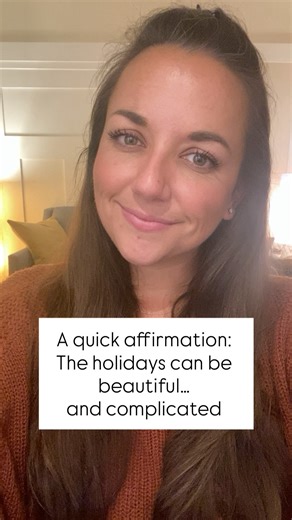 A quick affirmation:
The holidays can be
beautiful…
and complicated